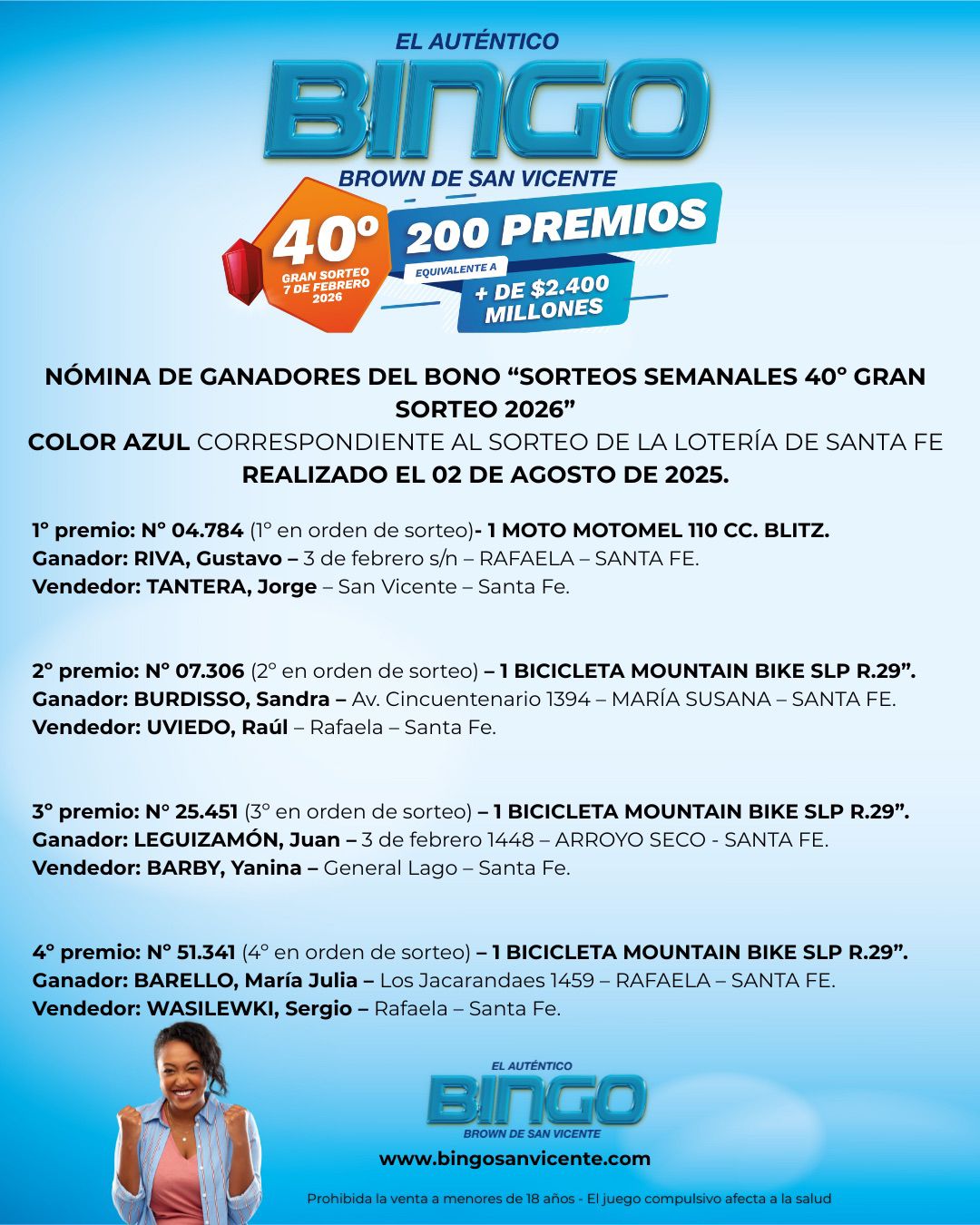 EL AUTÉNTICO
BINGO
BROWN DE SAN VICENTE

40º
GRAN SORTEO
7 DE FEBRERO
2026

200 PREMIOS
EQUIVALENTE A
+ DE $2.400 MILLONES

NÓMINA DE GANADORES DEL BONO "SORTEOS SEMANALES 40° GRAN SORTEO 2026"
COLOR AZUL CORRESPONDIENTE AL SORTEO DE LA LOTERÍA DE SANTA FE
REALIZADO EL 02 DE AGOSTO DE 2025.

1° premio: N° 04.784 (1° en orden de sorteo)- 1 MOTO MOTOMEL 110 CC. BLITZ.
Ganador: RIVA, Gustavo – 3 de febrero s/n – RAFAELA – SANTA FE.
Vendedor: TANTERA, Jorge – San Vicente – Santa Fe.

2° premio: N° 07.306 (2° en orden de sorteo) – 1 BICICLETA MOUNTAIN BIKE SLP R.29".
Ganador: BURDISSO, Sandra – Av. Cincuentenario 1394 – MARÍA SUSANA – SANTA FE.
Vendedor: UVIEDO, Raúl – Rafaela – Santa Fe.

3° premio: N° 25.451 (3° en orden de sorteo) – 1 BICICLETA MOUNTAIN BIKE SLP R.29".
Ganador: LEGUIZAMÓN, Juan – 3 de febrero 1448 – ARROYO SECO - SANTA FE.
Vendedor: BARBY, Yanina – General Lago – Santa Fe.

4° premio: N° 51.341 (4° en orden de sorteo) – 1 BICICLETA MOUNTAIN BIKE SLP R.29".
Ganador: BARELLO, María Julia – Los Jacarandaes 1459 – RAFAELA – SANTA FE.
Vendedor: WASILEWKI, Sergio – Rafaela – Santa Fe.

EL AUTÉNTICO
BINGO
BROWN DE SAN VICENTE
www.bingosanvicente.com

Prohibida la venta a menores de 18 años - El juego compulsivo afecta a la salud